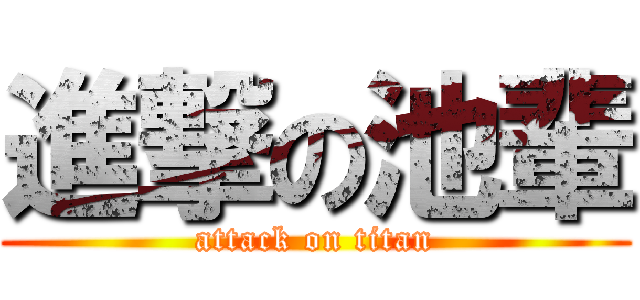 進撃の池輩
attack on titan